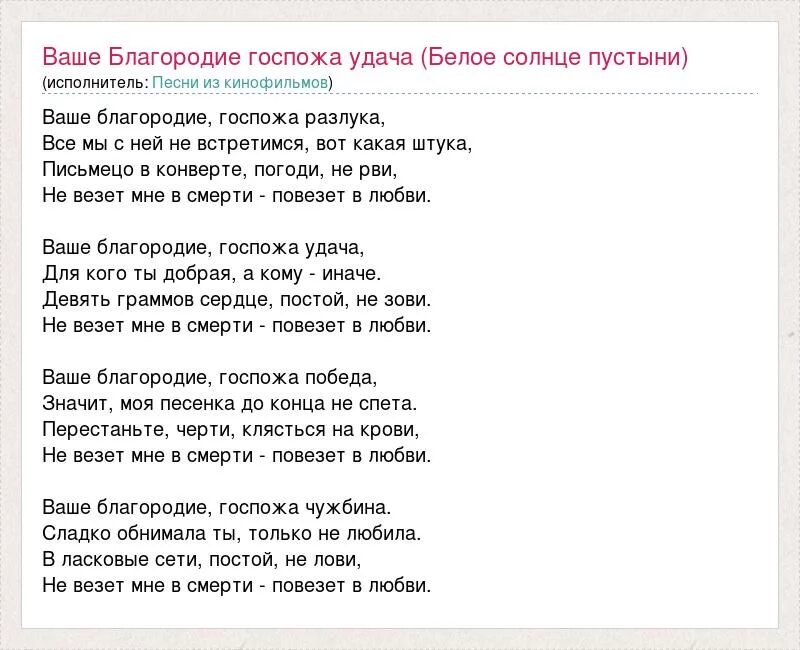 Ваше Благородие госпожа удача (Белое солнце пустыни)
(исполнитель: Песни из кинофильмов)

Ваше благородие, госпожа разлука,
Все мы с ней не встретимся, вот какая штука,
Письмецо в конверте, погоди, не рви,
Не везет мне в смерти - повезет в любви.

Ваше благородие, госпожа удача,
Для кого ты добрая, а кому - иначе.
Девять граммов сердце, постой, не зови.
Не везет мне в смерти - повезет в любви.

Ваше благородие, госпожа победа,
Значит, моя песенка до конца не спета.
Перестаньте, черти, клясться на крови,
Не везет мне в смерти - повезет в любви.

Ваше благородие, госпожа чужбина.
Сладко обнимала ты, только не любила.
В ласковые сети, постой, не лови,
Не везет мне в смерти - повезет в любви.